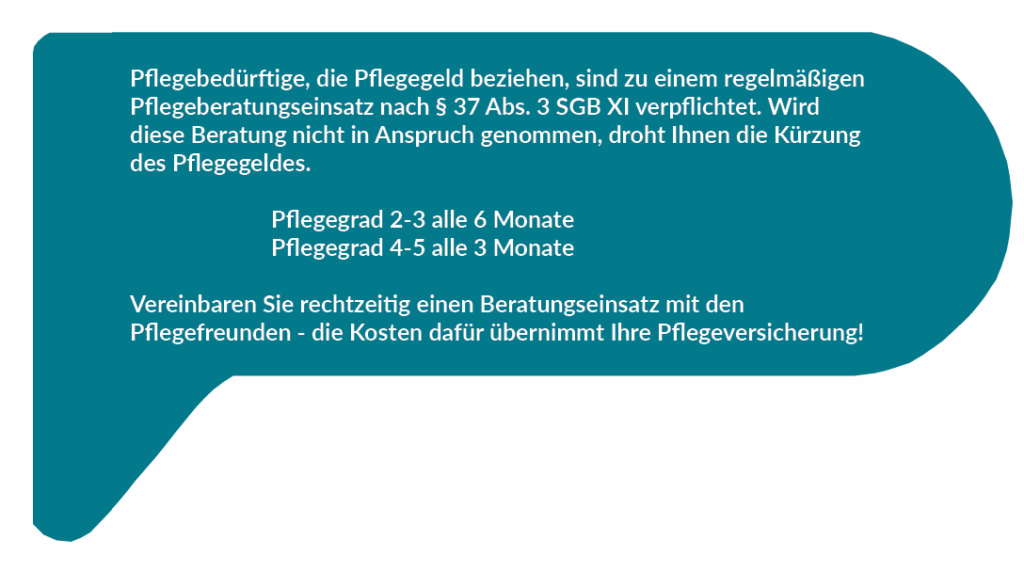 Pflegebedürftige, die Pflegegeld beziehen, sind zu einem regelmäßigen Pflegeberatungseinsatz nach § 37 Abs. 3 SGB XI verpflichtet. Wird diese Beratung nicht in Anspruch genommen, droht Ihnen die Kürzung des Pflegegeldes.

Pflegegrad 2-3 alle 6 Monate
Pflegegrad 4-5 alle 3 Monate

Vereinbaren Sie rechtzeitig einen Beratungseinsatz mit den Pflegefreunden - die Kosten dafür übernimmt Ihre Pflegeversicherung!